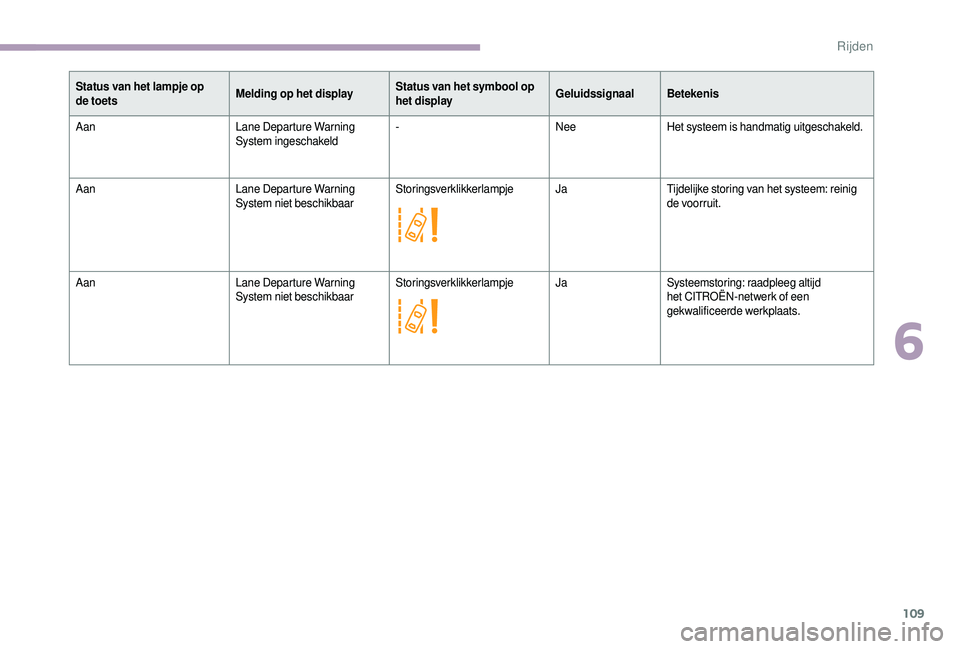 Rijden

| Status van het lampje op de toets | Melding op het display | Status van het symbool op het display | Geluidssignaal | Betekenis |
|---|---|---|---|---|
| Aan | Lane Departure Warning System ingeschakeld | - | Nee | Het systeem is handmatig uitgeschakeld. |
| Aan | Lane Departure Warning System niet beschikbaar | Storingsverklikkerlampje | Ja | Tijdelijke storing van het systeem: reinig de voorruit. |
| Aan | Lane Departure Warning System niet beschikbaar | Storingsverklikkerlampje | Ja | Systeemstoring: raadpleeg altijd het CITROËN-netwerk of een gekwalificeerde werkplaats. |

6

109

carmanualsonline.info